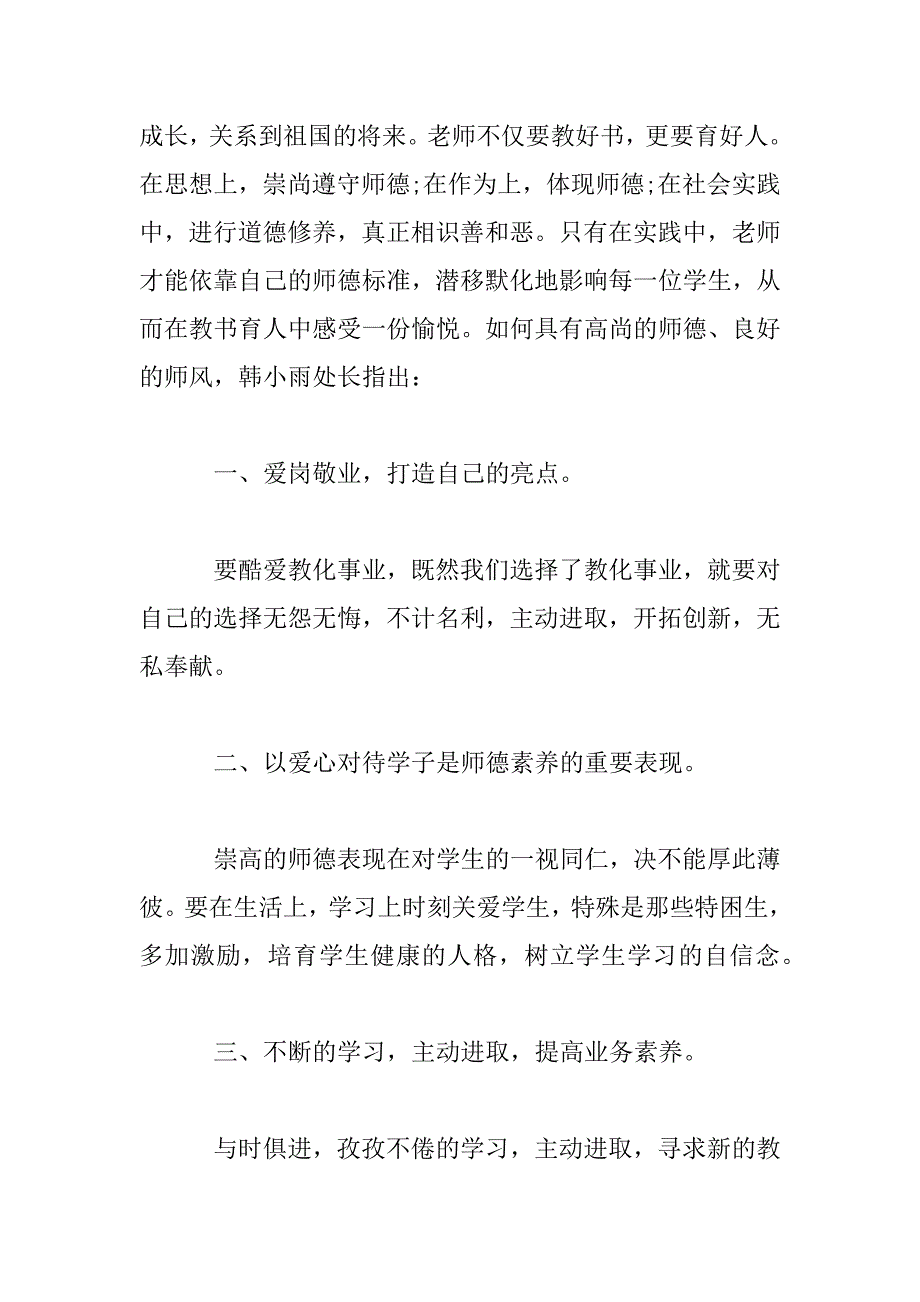 成长，关系到祖国的将来。老师不仅要教好书，更要育好人。在思想上，崇尚遵守师德;在作为上，体现师德;在社会实践中，进行道德修养，真正相识善和恶。只有在实践中，老师才能依靠自己的师德标准，潜移默化地影响每一位学生，从而在教书育人中感受一份愉悦。如何具有高尚的师德、良好的师风，韩小雨处长指出：

一、爱岗敬业，打造自己的亮点。

要酷爱教化事业，既然我们选择了教化事业，就要对自己的选择无怨无悔，不计名利，主动进取，开拓创新，无私奉献。

二、以爱心对待学子是师德素养的重要表现。

崇高的师德表现在对学生的一视同仁，决不能厚此薄彼。要在生活上，学习上时刻关爱学生，特殊是那些特困生，多加激励，培育学生健康的人格，树立学生学习的自信念。

三、不断的学习，主动进取，提高业务素养。

与时俱进，孜孜不倦的学习，主动进取，寻求新的教